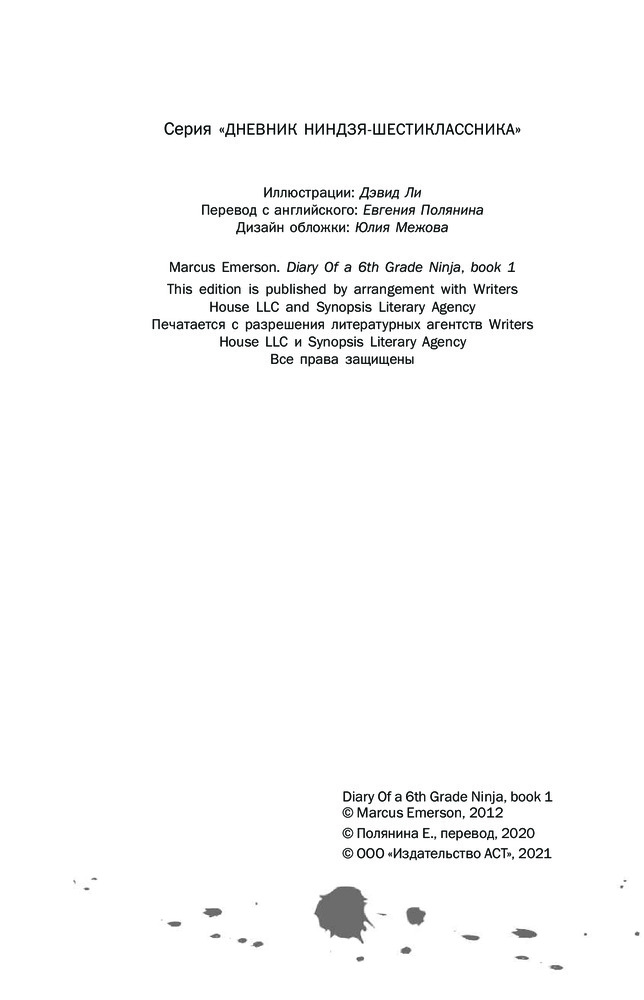 Серия «ДНЕВНИК НИНДЗЯ-ШЕСТИКЛАССНИКА»

Иллюстрации: Дэвид Ли
Перевод с английского: Евгения Полянина
Дизайн обложки: Юлия Межова

Marcus Emerson. Diary Of a 6th Grade Ninja, book 1
This edition is published by arrangement with Writers House LLC and Synopsis Literary Agency
Печатается с разрешения литературных агентств Writers House LLC и Synopsis Literary Agency
Все права защищены

Diary Of a 6th Grade Ninja, book 1
© Marcus Emerson, 2012
© Полянина Е., перевод, 2020
© ООО «Издательство АСТ», 2021